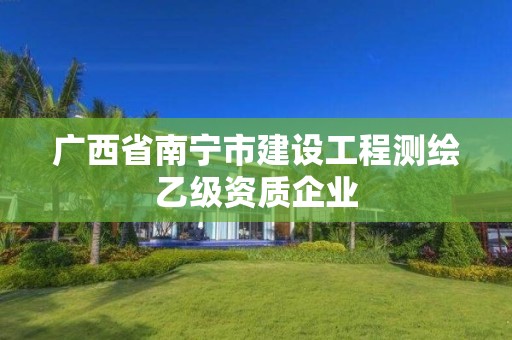 广西省南宁市建设工程测绘乙级资质企业